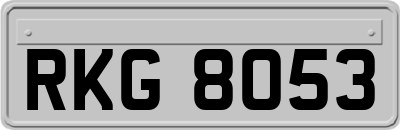 RKG 8053